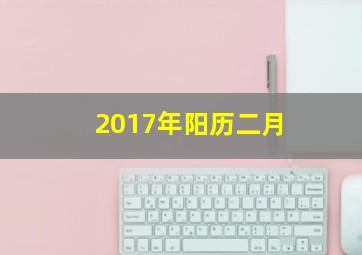 2017年阳历二月